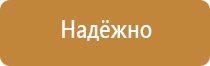 Надёжно